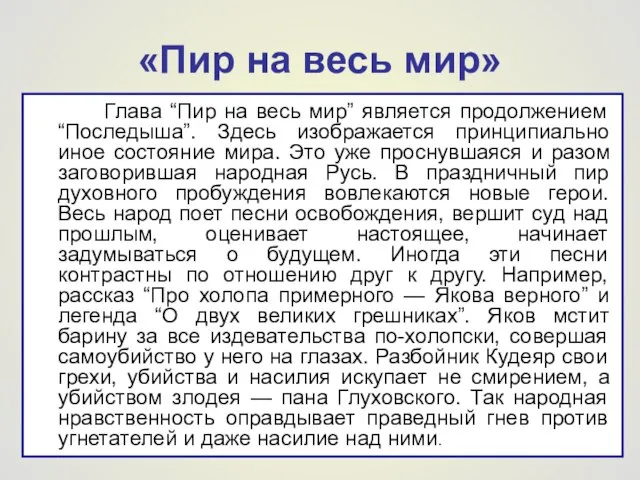 «Пир на весь мир»

Глава “Пир на весь мир” является продолжением “Последыша”. Здесь изображается принципиально иное состояние мира. Это уже проснувшаяся и разом заговорившая народная Русь. В праздничный пир духовного пробуждения вовлекаются новые герои. Весь народ поет песни освобождения, вершит суд над прошлым, оценивает настоящее, начинает задумываться о будущем. Иногда эти песни контрастны по отношению друг к другу. Например, рассказ “Про холопа примерного — Якова верного” и легенда “О двух великих грешниках”. Яков мстит барину за все издевательства по-холопски, совершая самоубийство у него на глазах. Разбойник Кудеяр свои грехи, убийства и насилия искупает не смирением, а убийством злодея — пана Глуховского. Так народная нравственность оправдывает праведный гнев против угнетателей и даже насилие над ними.